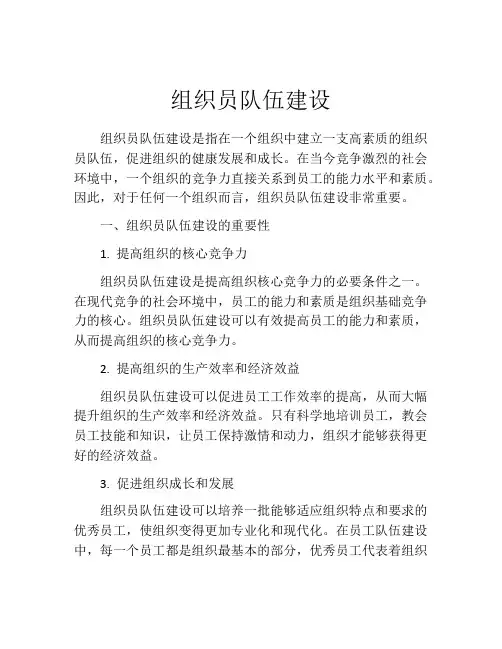 组织员队伍建设

组织员队伍建设是指在一个组织中建立一支高素质的组织员队伍，促进组织的健康发展和成长。在当今竞争激烈的社会环境中，一个组织的竞争力直接关系到员工的能力水平和素质。因此，对于任何一个组织而言，组织员队伍建设非常重要。

一、组织员队伍建设的重要性

1. 提高组织的核心竞争力

组织员队伍建设是提高组织核心竞争力的必要条件之一。在现代竞争的社会环境中，员工的能力和素质是组织基础竞争力的核心。组织员队伍建设可以有效提高员工的能力和素质，从而提高组织的核心竞争力。

2. 提高组织的生产效率和经济效益

组织员队伍建设可以促进员工工作效率的提高，从而大幅提升组织的生产效率和经济效益。只有科学地培训员工，教会员工技能和知识，让员工保持激情和动力，组织才能够获得更好的经济效益。

3. 促进组织成长和发展

组织员队伍建设可以培养一批能够适应组织特点和要求的优秀员工，使组织变得更加专业化和现代化。在员工队伍建设中，每一个员工都是组织最基本的部分，优秀员工代表着组织